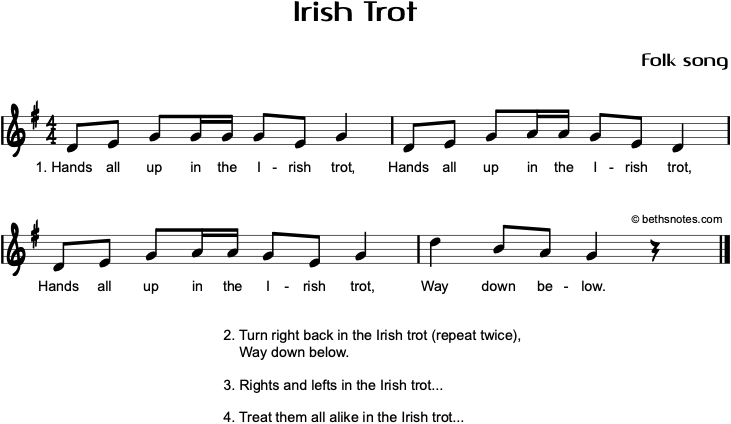 Irish Trot

Folk song

1. Hands all up in the I - rish trot, Hands all up in the I - rish trot,

© bethsnotes.com

Hands all up in the I - rish trot, Way down be - low.

2. Turn right back in the Irish trot (repeat twice),
Way down below.

3. Rights and lefts in the Irish trot...

4. Treat them all alike in the Irish trot...